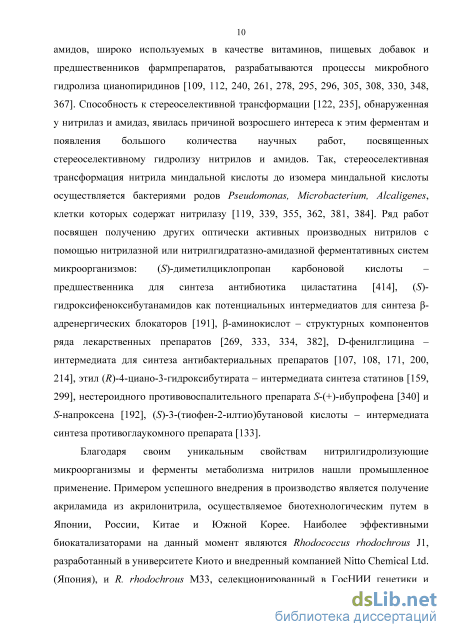 10

амидов, широко используемых в качестве витаминов, пищевых добавок и предшественников фармпрепаратов, разрабатываются процессы микробного гидролиза цианопиридинов [109, 112, 240, 261, 278, 295, 296, 305, 308, 330, 348, 367]. Способность к стереоселективной трансформации [122, 235], обнаруженная у нитрилаз и амидаз, явилась причиной возросшего интереса к этим ферментам и появления большого количества научных работ, посвященных стереоселективному гидролизу нитрилов и амидов. Так, стереоселективная трансформация нитрила миндальной кислоты до изомера миндальной кислоты осуществляется бактериями родов Pseudomonas, Microbacterium, Alcaligenes, клетки которых содержат нитрилазу [119, 339, 355, 362, 381, 384]. Ряд работ посвящен получению других оптически активных производных нитрилов с помощью нитрилазной или нитрилгидратазно-амидазной ферментативных систем микроорганизмов: (S)-диметилциклопропан карбоновой кислоты – предшественника для синтеза антибиотика циластатина [414], (S)-гидроксифеноксибутанамидов как потенциальных интермедиатов для синтеза β-адренергических блокаторов [191], β-аминокислот – структурных компонентов ряда лекарственных препаратов [269, 333, 334, 382], D-фенилглицина – интермедиата для синтеза антибактериальных препаратов [107, 108, 171, 200, 214], этил (R)-4-циано-3-гидроксибутирата – интермедиата синтеза статинов [159, 299], нестероидного противовоспалительного препарата S-(+)-ибупрофена [340] и S-напроксена [192], (S)-3-(тиофен-2-илтио)бутановой кислоты – интермедиата синтеза противоглаукомного препарата [133].

Благодаря своим уникальным свойствам нитрилгидролизующие микроорганизмы и ферменты метаболизма нитрилов нашли промышленное применение. Примером успешного внедрения в производство является получение акриламида из акрилонитрила, осуществляемое биотехнологическим путем в Японии, России, Китае и Южной Корее. Наиболее эффективными биокатализаторами на данный момент являются Rhodococcus rhodochrous J1, разработанный в университете Киото и внедренный компанией Nitto Chemical Ltd. (Япония), и R. rhodochrous M33, селекционированный в ГосНИИ генетики и

dsLib.net
библиотека диссертаций